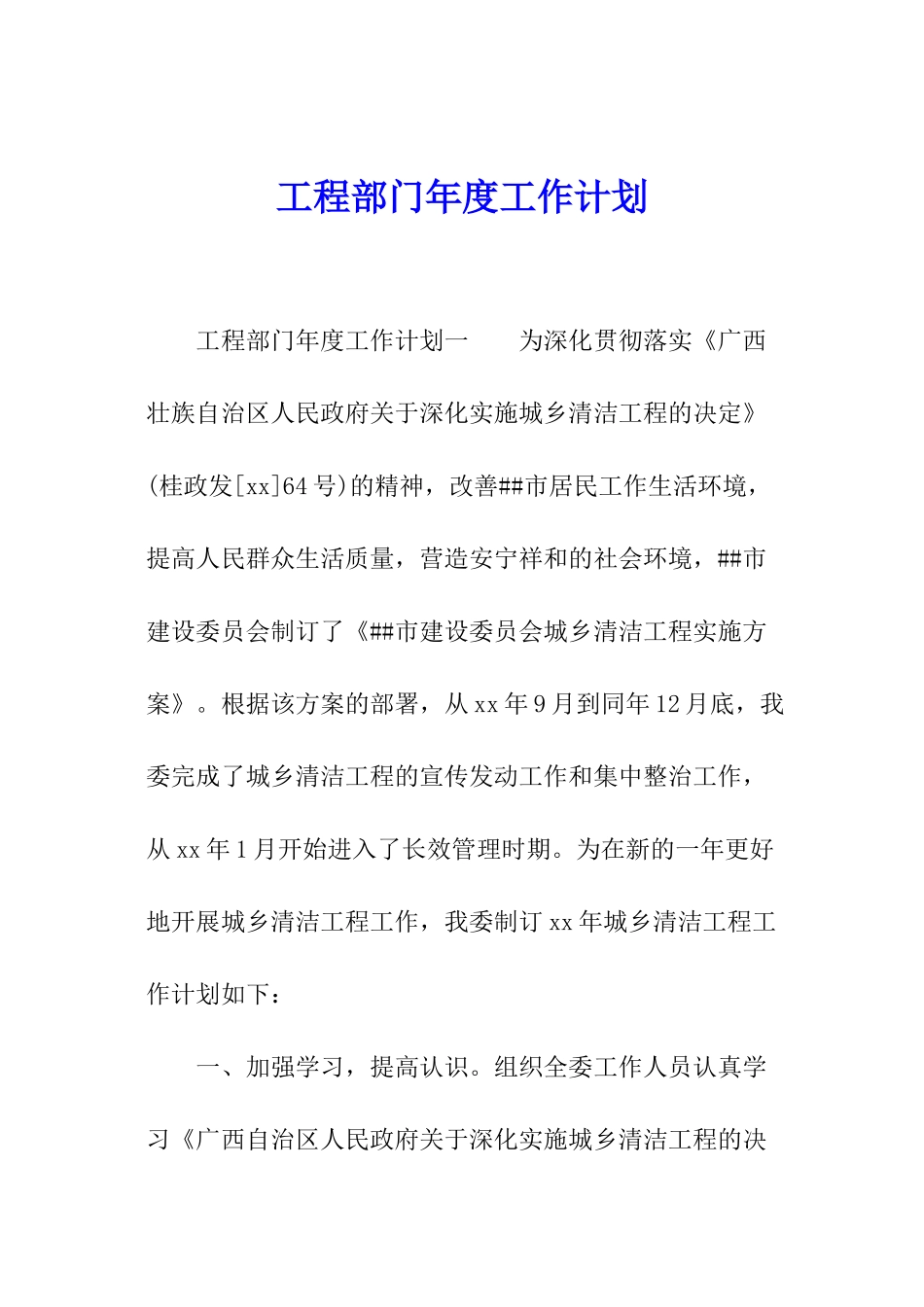 工程部门年度工作计划

工程部门年度工作计划一　　为深化贯彻落实《广西壮族自治区人民政府关于深化实施城乡清洁工程的决定》(桂政发[xx]64号)的精神，改善##市居民工作生活环境，提高人民群众生活质量，营造安宁祥和的社会环境，##市建设委员会制订了《##市建设委员会城乡清洁工程实施方案》。根据该方案的部署，从xx年9月到同年12月底，我委完成了城乡清洁工程的宣传发动工作和集中整治工作，从xx年1月开始进入了长效管理时期。为在新的一年更好地开展城乡清洁工程工作，我委制订xx年城乡清洁工程工作计划如下：

一、加强学习，提高认识。组织全委工作人员认真学习《广西自治区人民政府关于深化实施城乡清洁工程的决